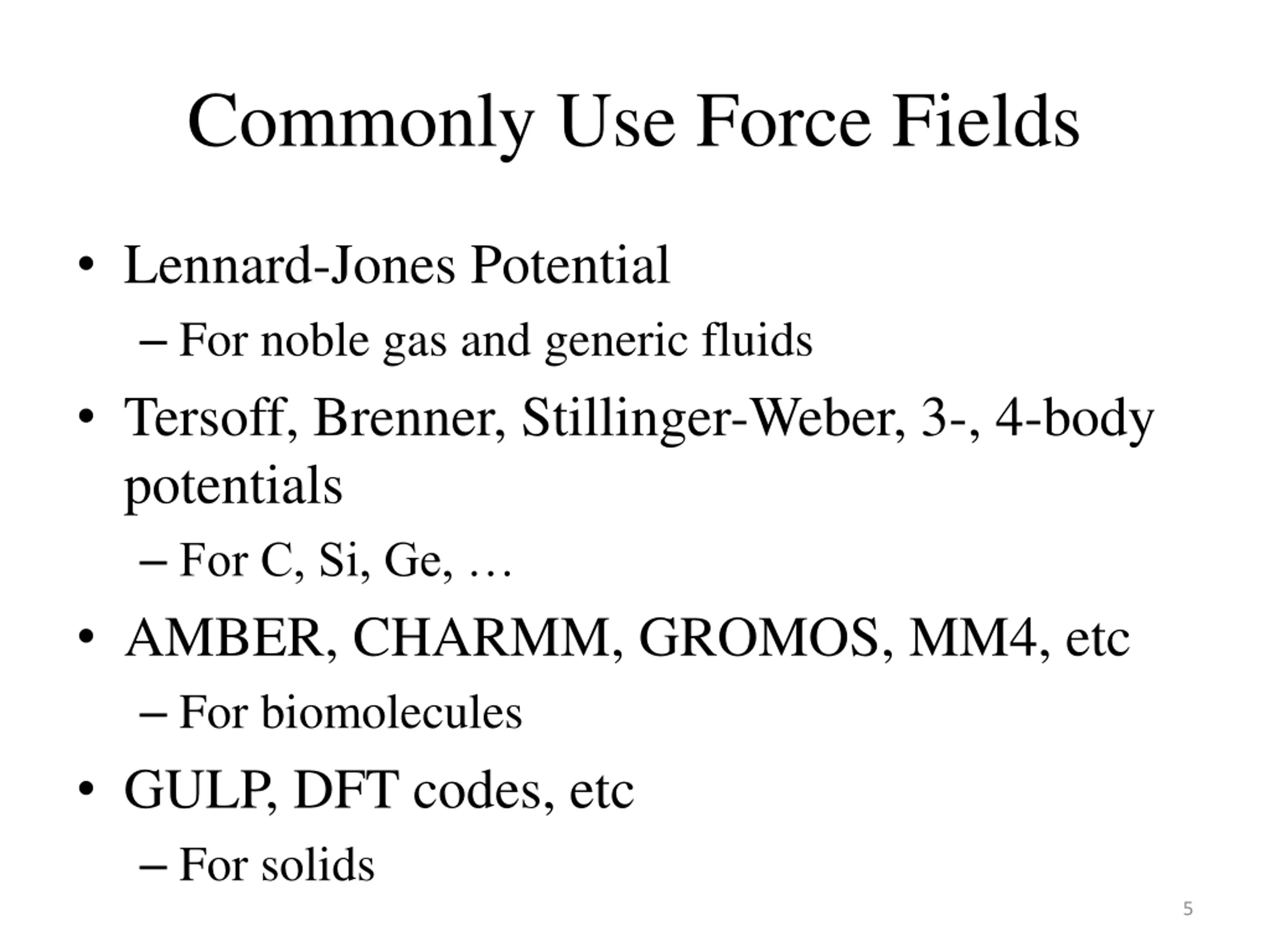 Commonly Use Force Fields

• Lennard-Jones Potential
– For noble gas and generic fluids

• Tersoff, Brenner, Stillinger-Weber, 3-, 4-body potentials
– For C, Si, Ge, …

• AMBER, CHARMM, GROMOS, MM4, etc
– For biomolecules

• GULP, DFT codes, etc
– For solids

5